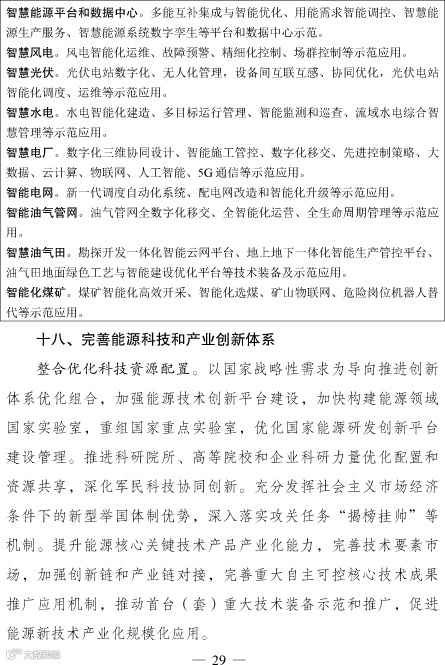 智慧能源平台和数据中心。多能互补集成与智能优化、用能需求智能调控、智慧能源生产服务、智慧能源系统数字孪生等平台和数据中心示范。

智慧风电。风电智能化运维、故障预警、精细化控制、场群控制等示范应用。

智慧光伏。光伏电站数字化、无人化管理，设备间互联互感、协同优化，光伏电站智能化调度、运维等示范应用。

智慧水电。水电智能化建造、多目标运行管理、智能监测和巡查、流域水电综合智慧管理等示范应用。

智慧电厂。数字化三维协同设计、智能施工管控、数字化移交、先进控制策略、大数据、云计算、物联网、人工智能、5G通信等示范应用。

智能电网。新一代调度自动化系统、配电网改造和智能化升级等示范应用。

智能油气管网。油气管网全数字化移交、全智能化运营、全生命周期管理等示范应用。

智慧油气田。勘探开发一体化智能云网平台、地上地下一体化智能生产管控平台、油气田地面绿色工艺与智能建设优化平台等技术装备及示范应用。

智能化煤矿。煤矿智能化高效开采、智能化选煤、矿山物联网、危险岗位机器人替代等示范应用。

十八、完善能源科技和产业创新体系

整合优化科技资源配置。以国家战略性需求为导向推进创新体系优化组合，加强能源技术创新平台建设，加快构建能源领域国家实验室，重组国家重点实验室，优化国家能源研发创新平台建设管理。推进科研院所、高等院校和企业科研力量优化配置和资源共享，深化军民科技协同创新。充分发挥社会主义市场经济条件下的新型举国体制优势，深入落实攻关任务“揭榜挂帅”等机制。提升能源核心关键技术产品产业化能力，完善技术要素市场，加强创新链和产业链对接，完善重大自主可控核心技术成果推广应用机制，推动首台（套）重大技术装备示范和推广，促进能源新技术产业化规模化应用。

— 29 —